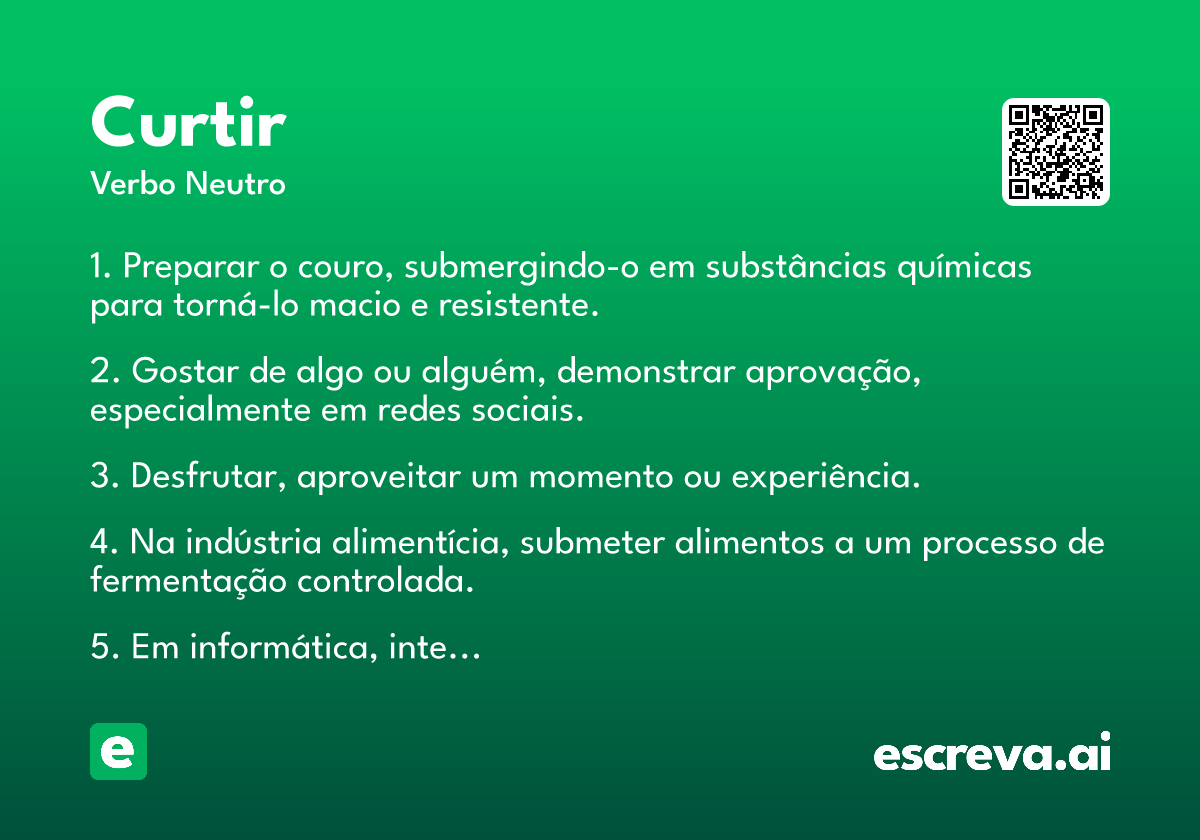 Curtir
Verbo Neutro

1. Preparar o couro, submergindo-o em substâncias químicas para torná-lo macio e resistente.

2. Gostar de algo ou alguém, demonstrar aprovação, especialmente em redes sociais.

3. Desfrutar, aproveitar um momento ou experiência.

4. Na indústria alimentícia, submeter alimentos a um processo de fermentação controlada.

5. Em informática, inte...

e

escreva.ai